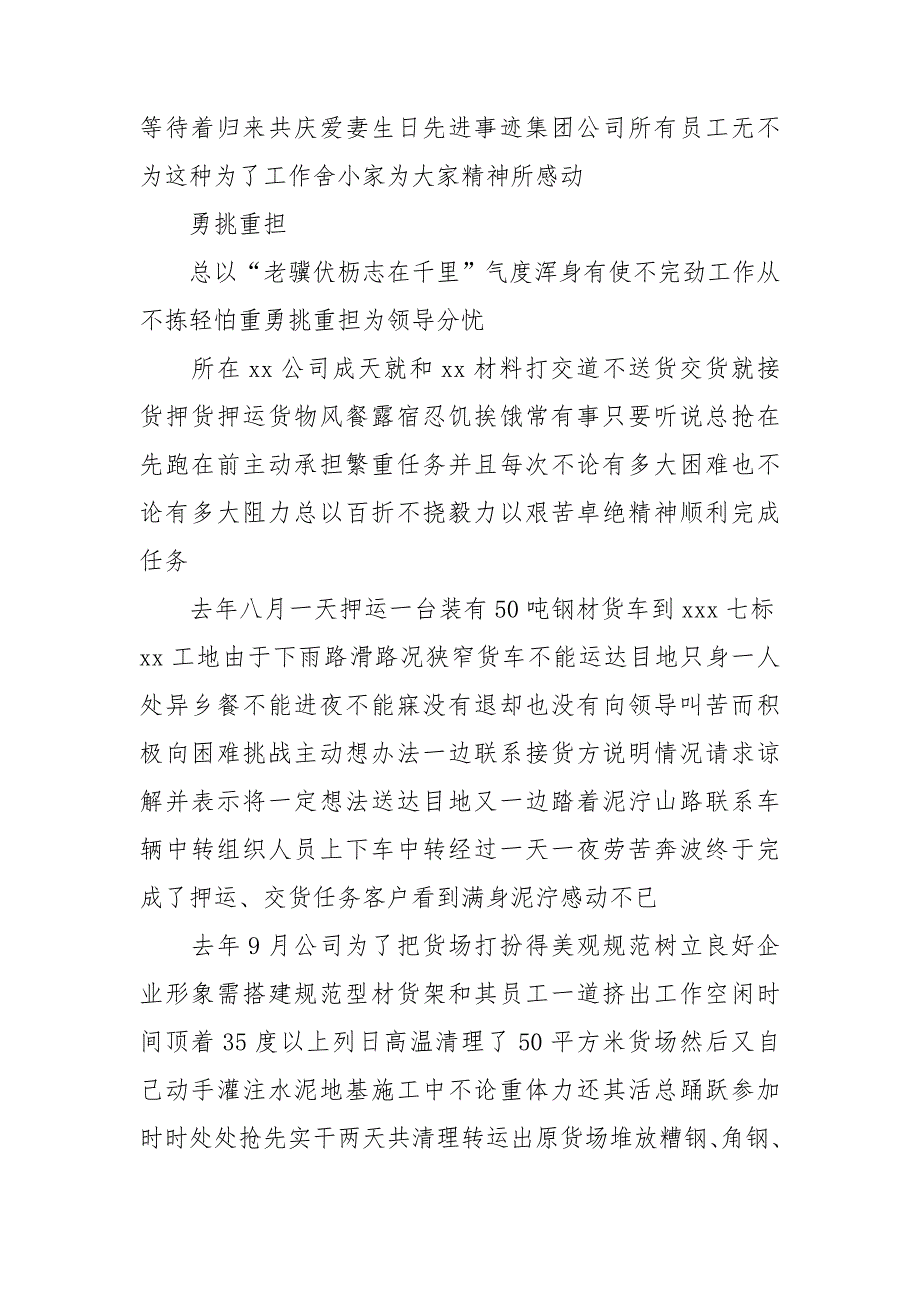 等待着归来共庆爱妻生日先进事迹集团公司所有员工无不为这种为了工作舍小家为大家精神所感动

勇挑重担

总以“老骥伏枥志在千里”气度浑身有使不完劲工作从不拣轻怕重勇挑重担为领导分忧

所在 xx 公司成天就和 xx 材料打交道不送货交货就接货押货押运货物风餐露宿忍饥挨饿常有事只要听说总抢在先跑在前主动承担繁重任务并且每次不论有多大困难也不论有多大阻力总以百折不挠毅力以艰苦卓绝精神顺利完成任务

去年八月一天押运一台装有 50 吨钢材货车到 xxx 七标 xx 工地由于下雨路滑路况狭窄货车不能运达目地只身一人处异乡餐不能进夜不能寐没有退却也没有向领导叫苦而积极向困难挑战主动想办法一边联系接货方说明情况请求谅解并表示将一定想法送达目地又一边踏着泥泞山路联系车辆中转组织人员上下车中转经过一天一夜劳苦奔波终于完成了押运、交货任务客户看到满身泥泞感动不已

去年 9 月公司为了把货场打扮得美观规范树立良好企业形象需搭建规范型材货架和其员工一道挤出工作空闲时间顶着 35 度以上列日高温清理了 50 平方米货场然后又自己动手灌注水泥地基施工中不论重体力还其活总踊跃参加时时处处抢先实干两天共清理转运出原货场堆放糟钢、角钢、